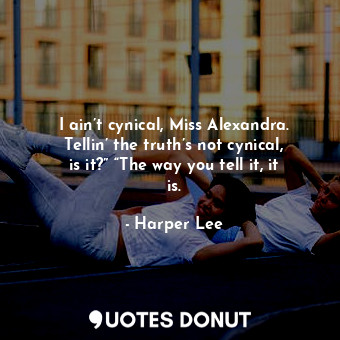 I ain't cynical, Miss Alexandra. Tellin' the truth's not cynical, is it?" "The way you tell it, it is.

- Harper Lee

QUOTES DONUT